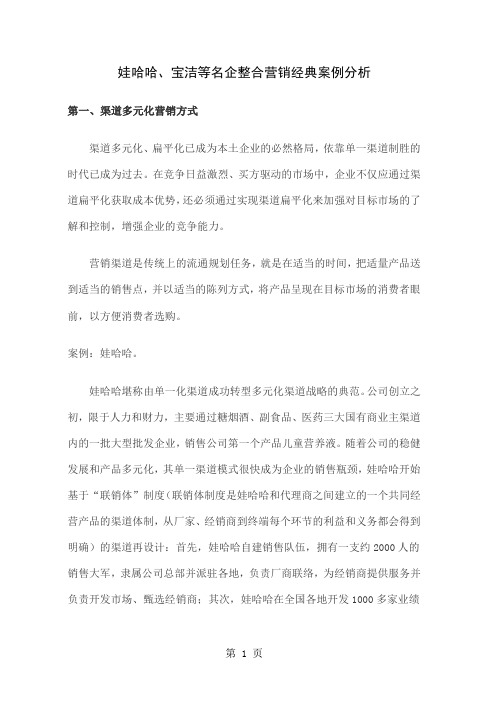 娃哈哈、宝洁等名企整合营销经典案例分析

第一、渠道多元化营销方式

渠道多元化、扁平化已成为本土企业的必然格局，依靠单一渠道制胜的时代已成为过去。在竞争日益激烈、买方驱动的市场中，企业不仅应通过渠道扁平化获取成本优势，还必须通过实现渠道扁平化来加强对目标市场的了解和控制，增强企业的竞争能力。

营销渠道是传统上的流通规划任务，就是在适当的时间，把适量产品送到适当的销售点，并以适当的陈列方式，将产品呈现在目标市场的消费者眼前，以方便消费者选购。

案例：娃哈哈。

娃哈哈堪称由单一化渠道成功转型多元化渠道战略的典范。公司创立之初，限于人力和财力，主要通过糖烟酒、副食品、医药三大国有商业主渠道内的一批大型批发企业，销售公司第一个产品儿童营养液。随着公司的稳健发展和产品多元化，其单一渠道模式很快成为企业的销售瓶颈，娃哈哈开始基于“联销体”制度（联销体制度是娃哈哈和代理商之间建立的一个共同经营产品的渠道体制，从厂家、经销商到终端每个环节的利益和义务都会得到明确）的渠道再设计：首先，娃哈哈自建销售队伍，拥有一支约 2000 人的销售大军，隶属公司总部并派驻各地，负责厂商联络，为经销商提供服务并负责开发市场、甄选经销商；其次，娃哈哈在全国各地开发 1000 多家业绩

第 1 页